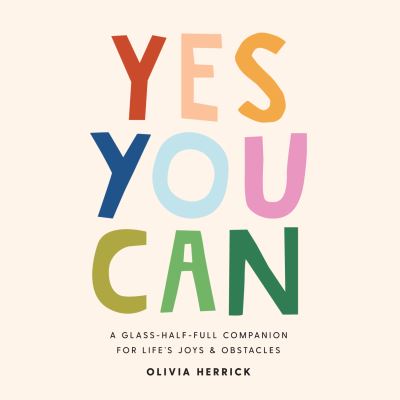 YES
YOU
CAN

A GLASS-HALF-FULL COMPANION FOR LIFE'S JOYS & OBSTACLES

OLIVIA HERRICK